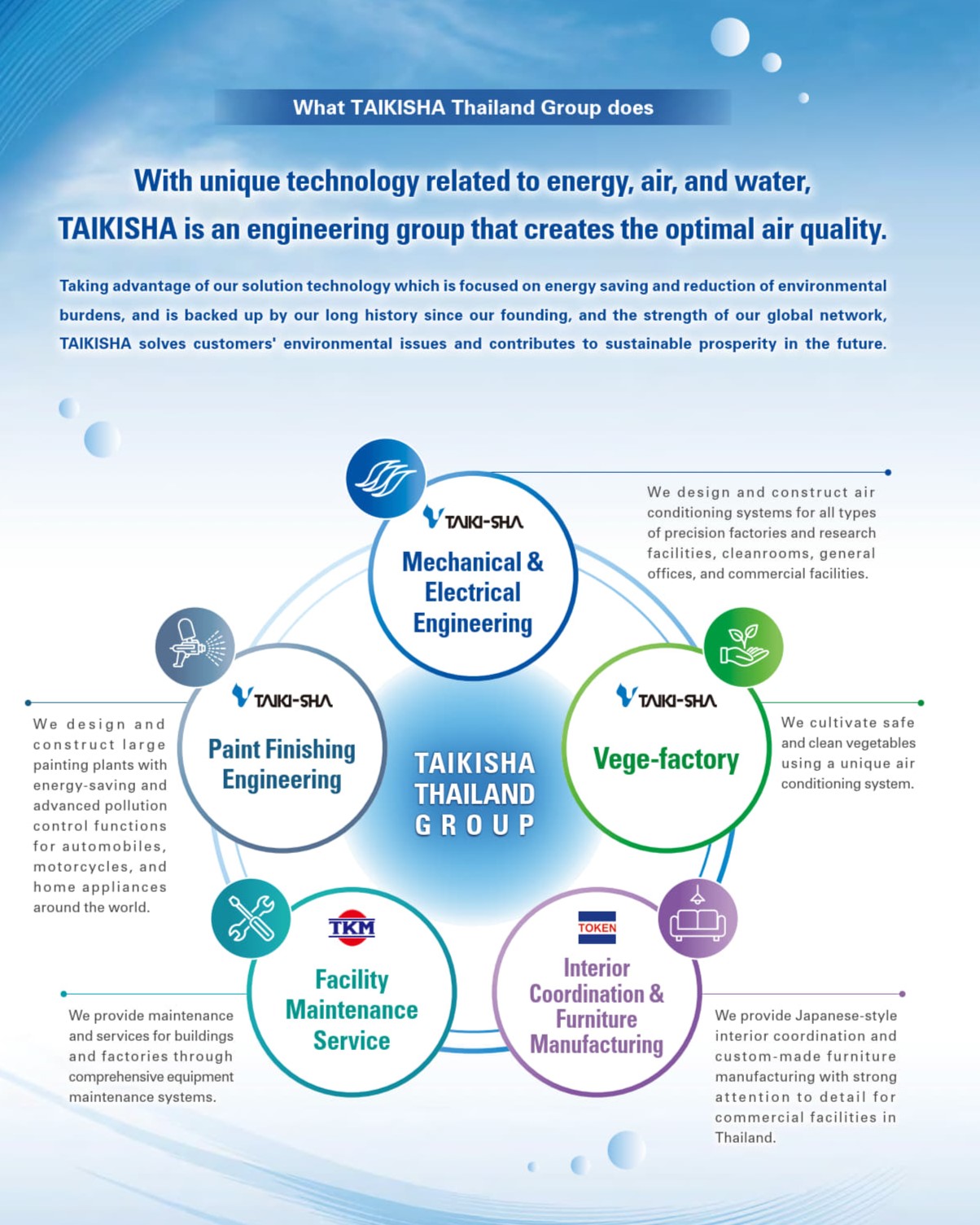 What TAIKISHA Thailand Group does

With unique technology related to energy, air, and water, TAIKISHA is an engineering group that creates the optimal air quality.

Taking advantage of our solution technology which is focused on energy saving and reduction of environmental burdens, and is backed up by our long history since our founding, and the strength of our global network, TAIKISHA solves customers' environmental issues and contributes to sustainable prosperity in the future.

TAIKI-SHA
Mechanical & Electrical Engineering

We design and construct air conditioning systems for all types of precision factories and research facilities, cleanrooms, general offices, and commercial facilities.

TAIKI-SHA
Paint Finishing Engineering

We design and construct large painting plants with energy-saving and advanced pollution control functions for automobiles, motorcycles, and home appliances around the world.

TAIKISHA THAILAND GROUP

TAIKI-SHA
Vege-factory

We cultivate safe and clean vegetables using a unique air conditioning system.

TKM
Facility Maintenance Service

We provide maintenance and services for buildings and factories through comprehensive equipment maintenance systems.

TOKEN
Interior Coordination & Furniture Manufacturing

We provide Japanese-style interior coordination and custom-made furniture manufacturing with strong attention to detail for commercial facilities in Thailand.